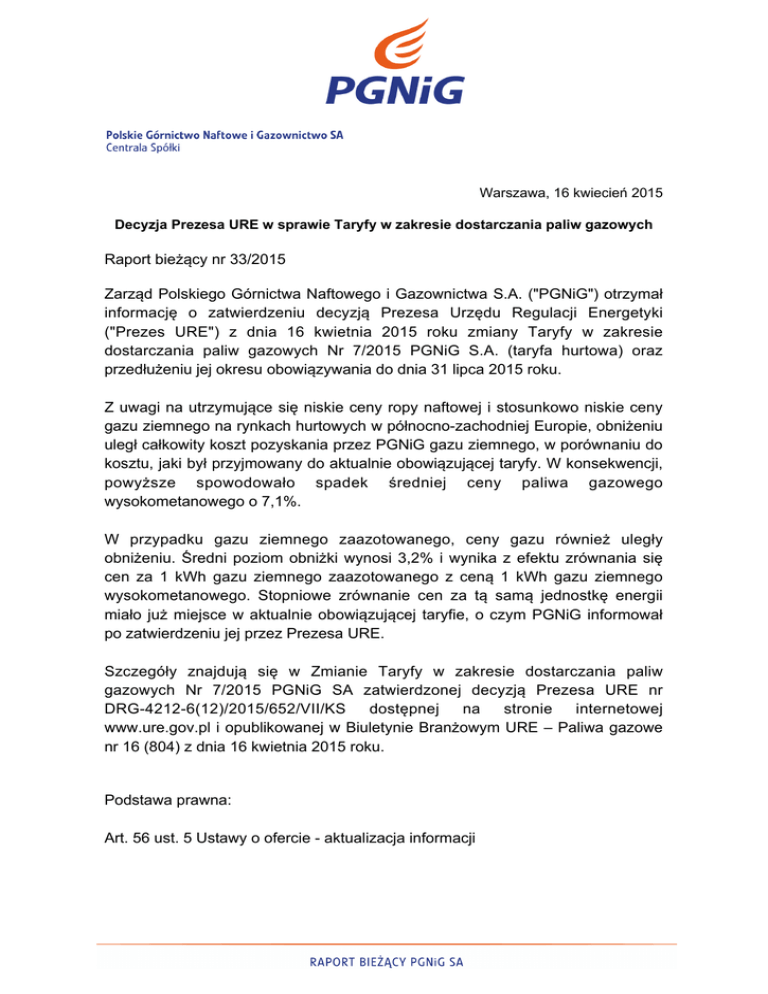 PGNiG

Polskie Górnictwo Naftowe i Gazownictwo SA
Centrala Spółki

Warszawa, 16 kwiecień 2015

Decyzja Prezesa URE w sprawie Taryfy w zakresie dostarczania paliw gazowych

Raport bieżący nr 33/2015

Zarząd Polskiego Górnictwa Naftowego i Gazownictwa S.A. ("PGNiG") otrzymał informację o zatwierdzeniu decyzją Prezesa Urzędu Regulacji Energetyki ("Prezes URE") z dnia 16 kwietnia 2015 roku zmiany Taryfy w zakresie dostarczania paliw gazowych Nr 7/2015 PGNiG S.A. (taryfa hurtowa) oraz przedłużeniu jej okresu obowiązywania do dnia 31 lipca 2015 roku.

Z uwagi na utrzymujące się niskie ceny ropy naftowej i stosunkowo niskie ceny gazu ziemnego na rynkach hurtowych w północno-zachodniej Europie, obniżeniu uległ całkowity koszt pozyskania przez PGNiG gazu ziemnego, w porównaniu do kosztu, jaki był przyjmowany do aktualnie obowiązującej taryfy. W konsekwencji, powyższe spowodowało spadek średniej ceny paliwa gazowego wysokometanowego o 7,1%.

W przypadku gazu ziemnego zaazotowanego, ceny gazu również uległy obniżeniu. Średni poziom obniżki wynosi 3,2% i wynika z efektu zrównania się cen za 1 kWh gazu ziemnego zaazotowanego z ceną 1 kWh gazu ziemnego wysokometanowego. Stopniowe zrównanie cen za tą samą jednostkę energii miało już miejsce w aktualnie obowiązującej taryfie, o czym PGNiG informował po zatwierdzeniu jej przez Prezesa URE.

Szczegóły znajdują się w Zmianie Taryfy w zakresie dostarczania paliw gazowych Nr 7/2015 PGNiG SA zatwierdzonej decyzją Prezesa URE nr DRG-4212-6(12)/2015/652/VII/KS dostępnej na stronie internetowej www.ure.gov.pl i opublikowanej w Biuletynie Branżowym URE – Paliwa gazowe nr 16 (804) z dnia 16 kwietnia 2015 roku.

Podstawa prawna:

Art. 56 ust. 5 Ustawy o ofercie - aktualizacja informacji

RAPORT BIEŻĄCY PGNiG SA